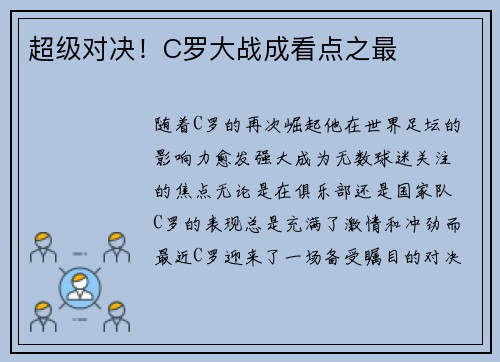 超级对决！C罗大战成看点之最

随着C罗的再次崛起他在世界足坛的影响力愈发强大成为无数球迷关注的焦点无论是在俱乐部还是国家队C罗的表现总是充满了激情和冲劲而最近C罗迎来了一场备受瞩目的对决